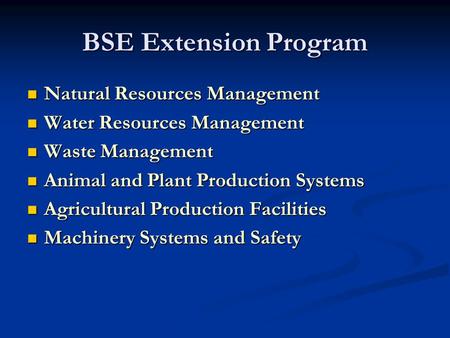 BSE Extension Program

- Natural Resources Management
- Water Resources Management
- Waste Management
- Animal and Plant Production Systems
- Agricultural Production Facilities
- Machinery Systems and Safety